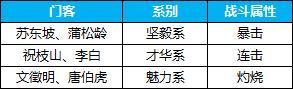 | 门客 | 系别 | 战斗属性 |
|---|---|---|
| 苏东坡、蒲松龄 | 坚毅系 | 暴击 |
| 祝枝山、李白 | 才华系 | 连击 |
| 文徵明、唐伯虎 | 魅力系 | 灼烧 |